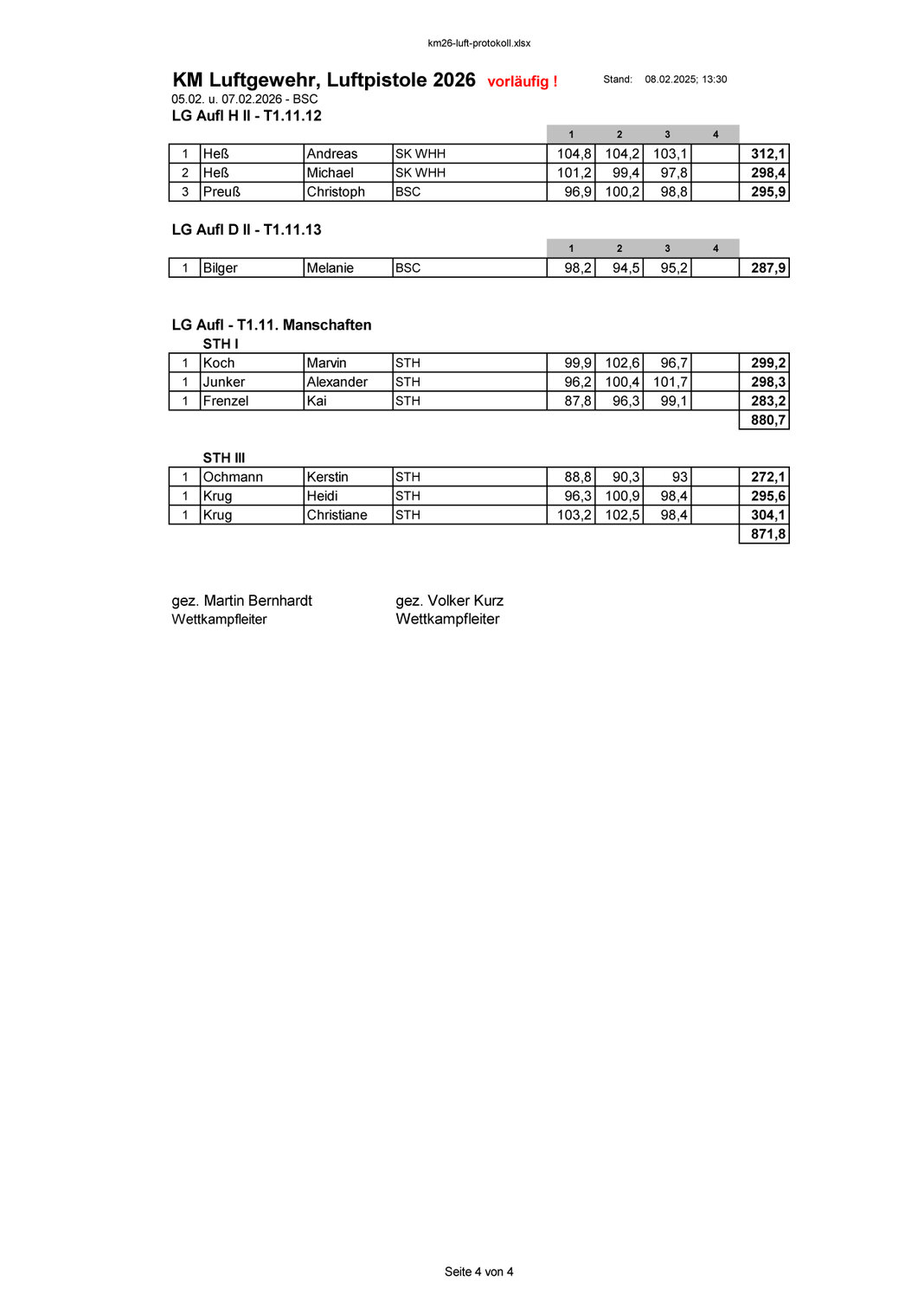 km26-luft-protokoll.xlsx

KM Luftgewehr, Luftpistole 2026 vorläufig ! Stand: 08.02.2025; 13:30
05.02. u. 07.02.2026 - BSC
LG Aufl H II - T1.11.12

| | | | | 1 | 2 | 3 | 4 | |
|---|---|---|---|---|---|---|---|---|
| 1 | Heß | Andreas | SK WHH | 104,8 | 104,2 | 103,1 | | 312,1 |
| 2 | Heß | Michael | SK WHH | 101,2 | 99,4 | 97,8 | | 298,4 |
| 3 | Preuß | Christoph | BSC | 96,9 | 100,2 | 98,8 | | 295,9 |

LG Aufl D II - T1.11.13

| | | | | 1 | 2 | 3 | 4 | |
|---|---|---|---|---|---|---|---|---|
| 1 | Bilger | Melanie | BSC | 98,2 | 94,5 | 95,2 | | 287,9 |

LG Aufl - T1.11. Manschaften
STH I

| | | | | | | | | |
|---|---|---|---|---|---|---|---|---|
| 1 | Koch | Marvin | STH | 99,9 | 102,6 | 96,7 | | 299,2 |
| 1 | Junker | Alexander | STH | 96,2 | 100,4 | 101,7 | | 298,3 |
| 1 | Frenzel | Kai | STH | 87,8 | 96,3 | 99,1 | | 283,2 |
| | | | | | | | | 880,7 |

STH III

| | | | | | | | | |
|---|---|---|---|---|---|---|---|---|
| 1 | Ochmann | Kerstin | STH | 88,8 | 90,3 | 93 | | 272,1 |
| 1 | Krug | Heidi | STH | 96,3 | 100,9 | 98,4 | | 295,6 |
| 1 | Krug | Christiane | STH | 103,2 | 102,5 | 98,4 | | 304,1 |
| | | | | | | | | 871,8 |

gez. Martin Bernhardt
Wettkampfleiter

gez. Volker Kurz
Wettkampfleiter

Seite 4 von 4